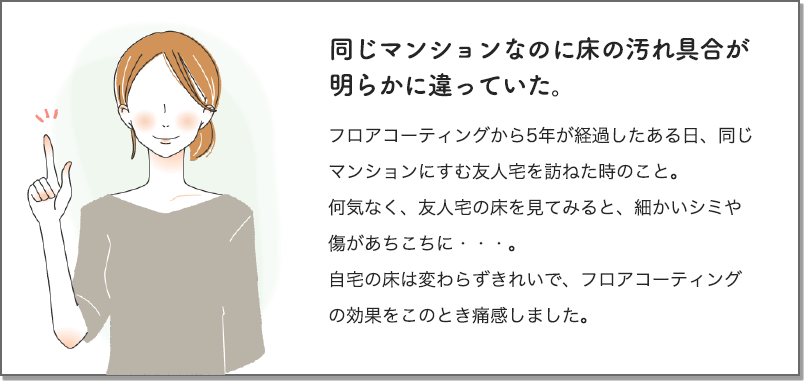 同じマンションなのに床の汚れ具合が明らかに違っていた。

フロアコーティングから5年が経過したある日、同じマンションにすむ友人宅を訪ねた時のこと。
何気なく、友人宅の床を見てみると、細かいシミや傷があちこちに・・・。
自宅の床は変わらずきれいで、フロアコーティングの効果をこのとき痛感しました。